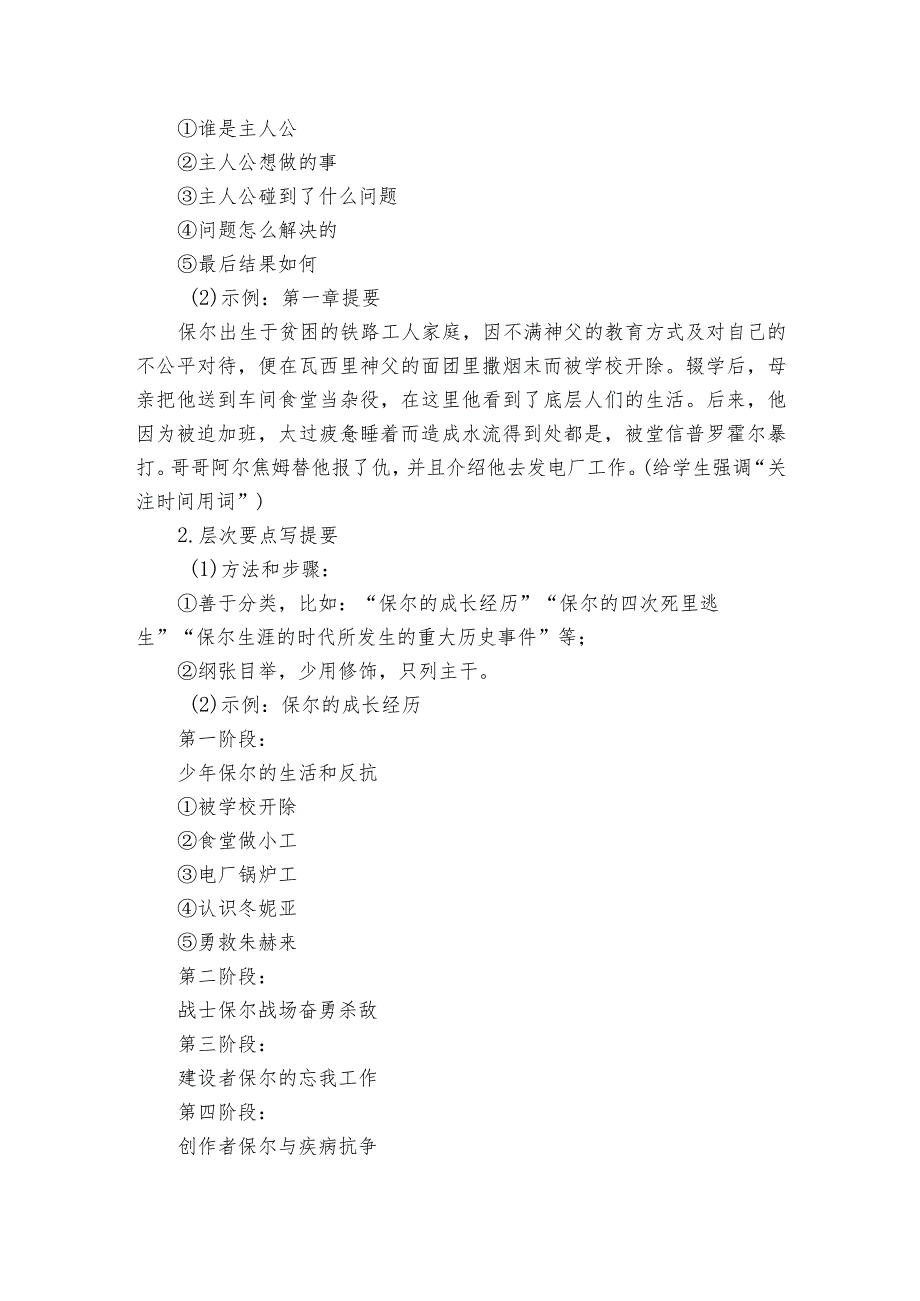 ①谁是主人公
②主人公想做的事
③主人公碰到了什么问题
④问题怎么解决的
⑤最后结果如何
(2)示例：第一章提要
保尔出生于贫困的铁路工人家庭，因不满神父的教育方式及对自己的不公平对待，便在瓦西里神父的面团里撒烟末而被学校开除。辍学后，母亲把他送到车间食堂当杂役，在这里他看到了底层人们的生活。后来，他因为被迫加班，太过疲惫睡着而造成水流得到处都是，被堂信普罗霍尔暴打。哥哥阿尔焦姆替他报了仇，并且介绍他去发电厂工作。(给学生强调“关注时间用词”)
2.层次要点写提要
(1)方法和步骤：
①善于分类，比如：“保尔的成长经历”“保尔的四次死里逃生”“保尔生涯的时代所发生的重大历史事件”等；
②纲张目举，少用修饰，只列主干。
(2)示例：保尔的成长经历
第一阶段：
少年保尔的生活和反抗
①被学校开除
②食堂做小工
③电厂锅炉工
④认识冬妮亚
⑤勇救朱赫来
第二阶段：
战士保尔战场奋勇杀敌
第三阶段：
建设者保尔的忘我工作
第四阶段：
创作者保尔与疾病抗争